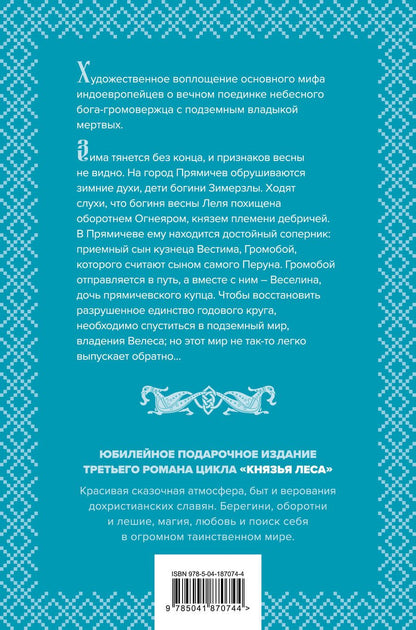 Художественное воплощение основного мифа индоевропейцев о вечном поединке небесного бога-громовержца с подземным владыкой мертвых.

Зима тянется без конца, и признаков весны не видно. На город Прямичев обрушиваются зимние духи, дети богини Зимерзлы. Ходят слухи, что богиня весны Леля похищена оборотнем Огнеяром, князем племени дебричей. В Прямичеве ему находится достойный соперник: приемный сын кузнеца Вестима, Громобой, которого считают сыном самого Перуна. Громобой отправляется в путь, а вместе с ним – Веселина, дочь прямичевского купца. Чтобы восстановить разрушенное единство годового круга, необходимо спуститься в подземный мир, владения Велеса; но этот мир не так-то легко выпускает обратно...

ЮБИЛЕЙНОЕ ПОДАРОЧНОЕ ИЗДАНИЕ ТРЕТЬЕГО РОМАНА ЦИКЛА «КНЯЗЬЯ ЛЕСА»

Красивая сказочная атмосфера, быт и верования дохристианских славян. Берегини, оборотни и лешие, магия, любовь и поиск себя в огромном таинственном мире.

ISBN 978-5-04-187074-4

9 785041 870744 >